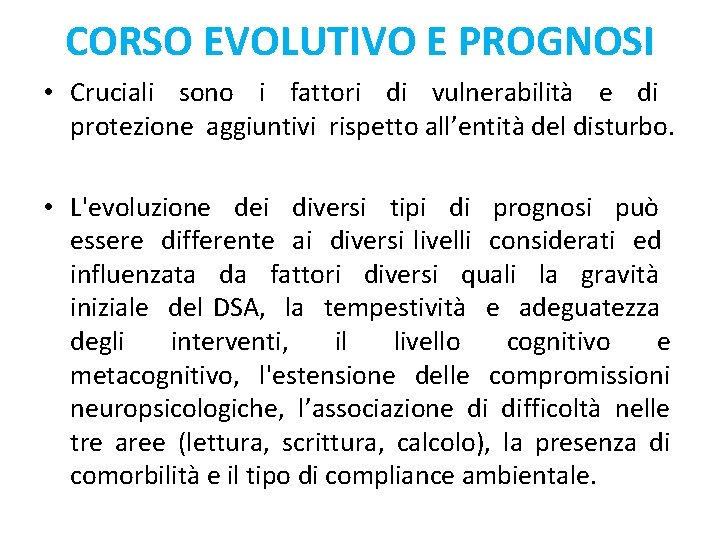 CORSO EVOLUTIVO E PROGNOSI

• Cruciali sono i fattori di vulnerabilità e di protezione aggiuntivi rispetto all’entità del disturbo.

• L'evoluzione dei diversi tipi di prognosi può essere differente ai diversi livelli considerati ed influenzata da fattori diversi quali la gravità iniziale del DSA, la tempestività e adeguatezza degli interventi, il livello cognitivo e metacognitivo, l'estensione delle compromissioni neuropsicologiche, l’associazione di difficoltà nelle tre aree (lettura, scrittura, calcolo), la presenza di comorbilità e il tipo di compliance ambientale.